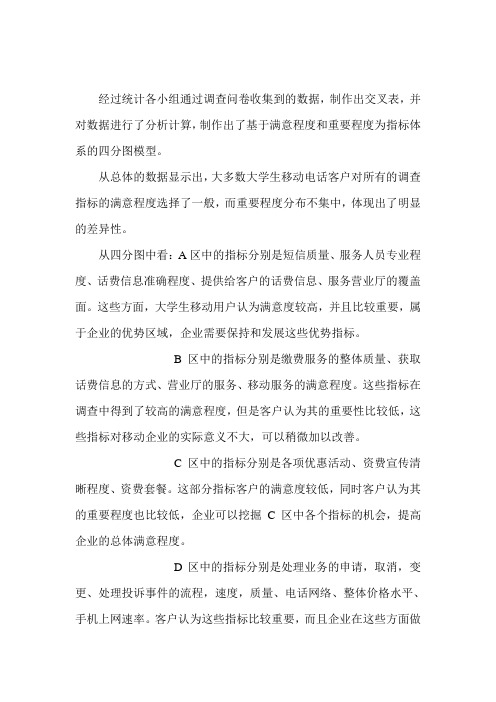 经过统计各小组通过调查问卷收集到的数据，制作出交叉表，并对数据进行了分析计算，制作出了基于满意程度和重要程度为指标体系的四分图模型。

从总体的数据显示出，大多数大学生移动电话客户对所有的调查指标的满意程度选择了一般，而重要程度分布不集中，体现出了明显的差异性。

从四分图中看：A 区中的指标分别是短信质量、服务人员专业程度、话费信息准确程度、提供给客户的话费信息、服务营业厅的覆盖面。这些方面，大学生移动用户认为满意度较高，并且比较重要，属于企业的优势区域，企业需要保持和发展这些优势指标。

B 区中的指标分别是缴费服务的整体质量、获取话费信息的方式、营业厅的服务、移动服务的满意程度。这些指标在调查中得到了较高的满意程度，但是客户认为其的重要性比较低，这些指标对移动企业的实际意义不大，可以稍微加以改善。

C 区中的指标分别是各项优惠活动、资费宣传清晰程度、资费套餐。这部分指标客户的满意度较低，同时客户认为其的重要程度也比较低，企业可以挖掘 C 区中各个指标的机会，提高企业的总体满意程度。

D 区中的指标分别是处理业务的申请，取消，变更、处理投诉事件的流程，速度，质量、电话网络、整体价格水平、手机上网速率。客户认为这些指标比较重要，而且企业在这些方面做